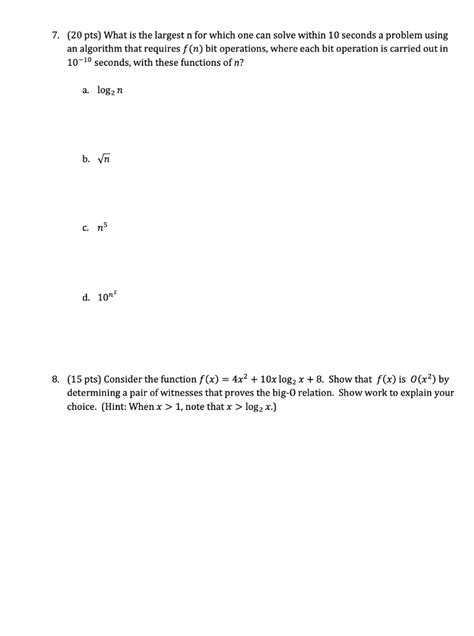 7. (20 pts) What is the largest n for which one can solve within 10 seconds a problem using an algorithm that requires $f(n)$ bit operations, where each bit operation is carried out in $10^{-10}$ seconds, with these functions of $n$?

a. $\log_2 n$

b. $\sqrt{n}$

c. $n^5$

d. $10^{n^2}$

8. (15 pts) Consider the function $f(x) = 4x^2 + 10x \log_2 x + 8$. Show that $f(x)$ is $O(x^2)$ by determining a pair of witnesses that proves the big-O relation. Show work to explain your choice. (Hint: When $x > 1$, note that $x > \log_2 x$.)